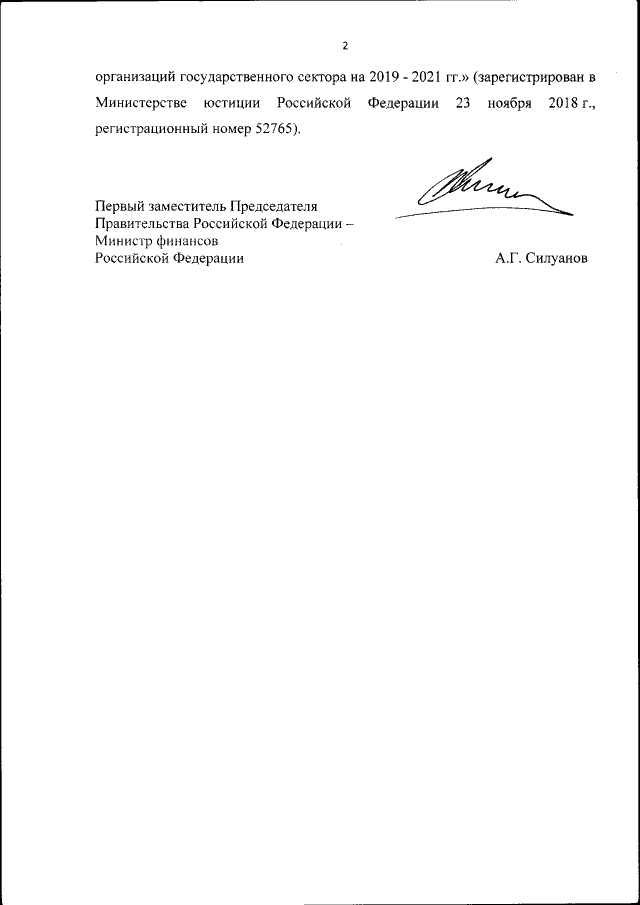 2

организаций государственного сектора на 2019 - 2021 гг.» (зарегистрирован в Министерстве юстиции Российской Федерации 23 ноября 2018 г., регистрационный номер 52765).

Первый заместитель Председателя Правительства Российской Федерации – Министр финансов Российской Федерации

А.Г. Силуанов